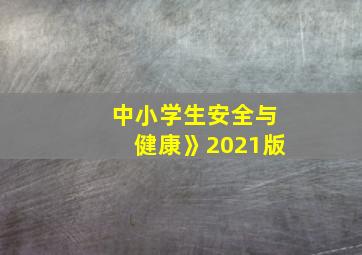 中小学生安全与健康》2021版